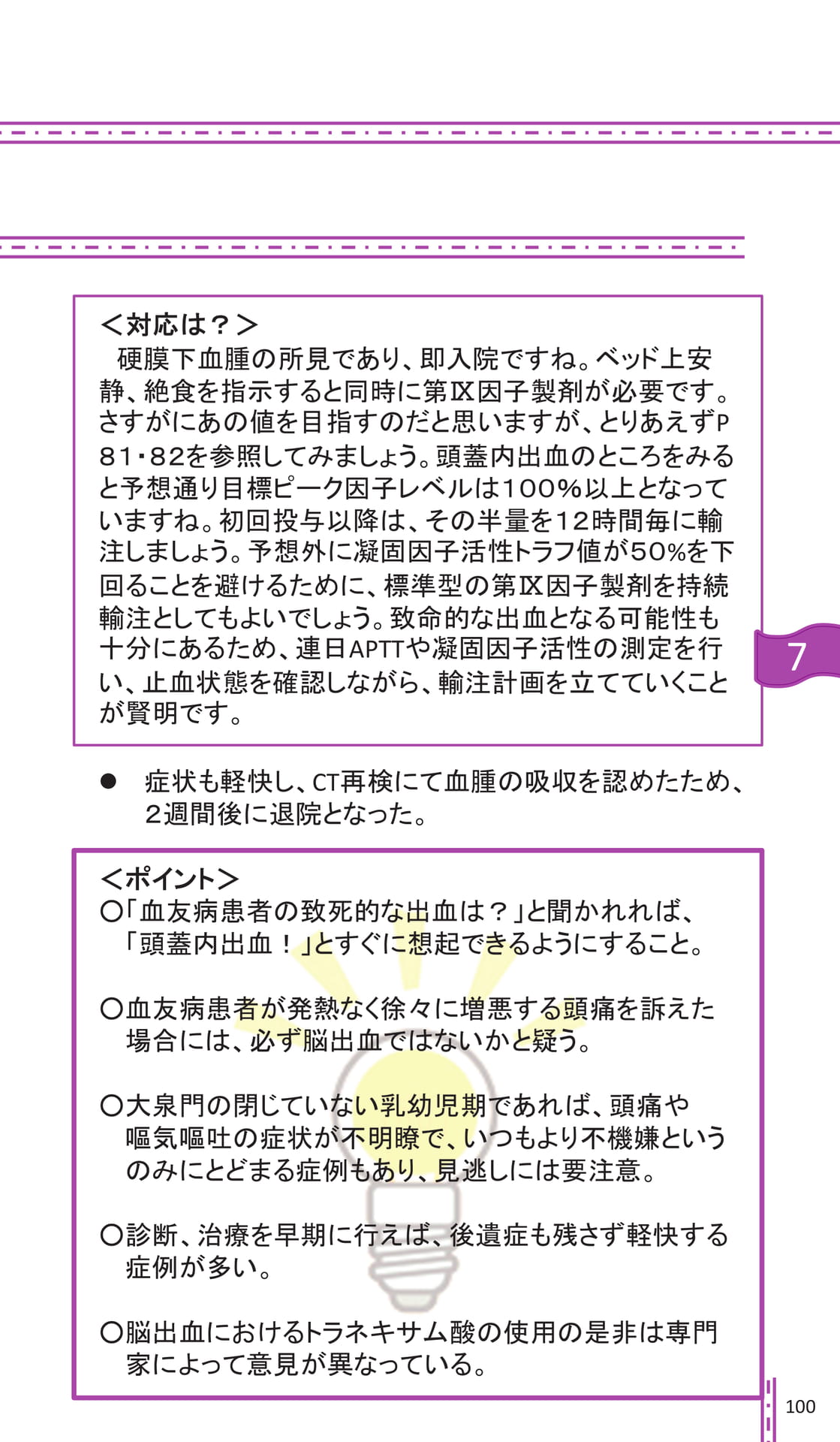 ＜対応は？＞

硬膜下血腫の所見であり、即入院ですね。ベッド上安静、絶食を指示すると同時に第Ⅸ因子製剤が必要です。さすがにあの値を目指すのだと思いますが、とりあえずP81・82を参照してみましょう。頭蓋内出血のところをみると予想通り目標ピーク因子レベルは100%以上となっていますね。初回投与以降は、その半量を12時間毎に輸注しましょう。予想外に凝固因子活性トラフ値が50%を下回ることを避けるために、標準型の第Ⅸ因子製剤を持続輸注としてもよいでしょう。致命的な出血となる可能性も十分にあるため、連日APTTや凝固因子活性の測定を行い、止血状態を確認しながら、輸注計画を立てていくことが賢明です。

7

● 症状も軽快し、CT再検にて血腫の吸収を認めたため、2週間後に退院となった。

＜ポイント＞

○「血友病患者の致死的な出血は？」と聞かれれば、「頭蓋内出血！」とすぐに想起できるようにすること。

○血友病患者が発熱なく徐々に増悪する頭痛を訴えた場合には、必ず脳出血ではないかと疑う。

○大泉門の閉じていない乳幼児期であれば、頭痛や嘔気嘔吐の症状が不明瞭で、いつもより不機嫌というのみにとどまる症例もあり、見逃しには要注意。

○診断、治療を早期に行えば、後遺症も残さず軽快する症例が多い。

○脳出血におけるトラネキサム酸の使用の是非は専門家によって意見が異なっている。

100